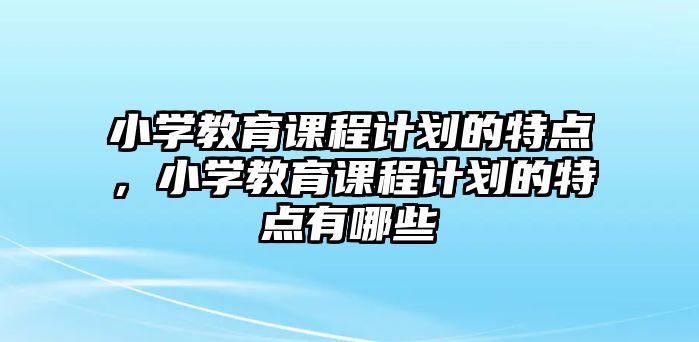 小学教育课程计划的特点，小学教育课程计划的特点有哪些